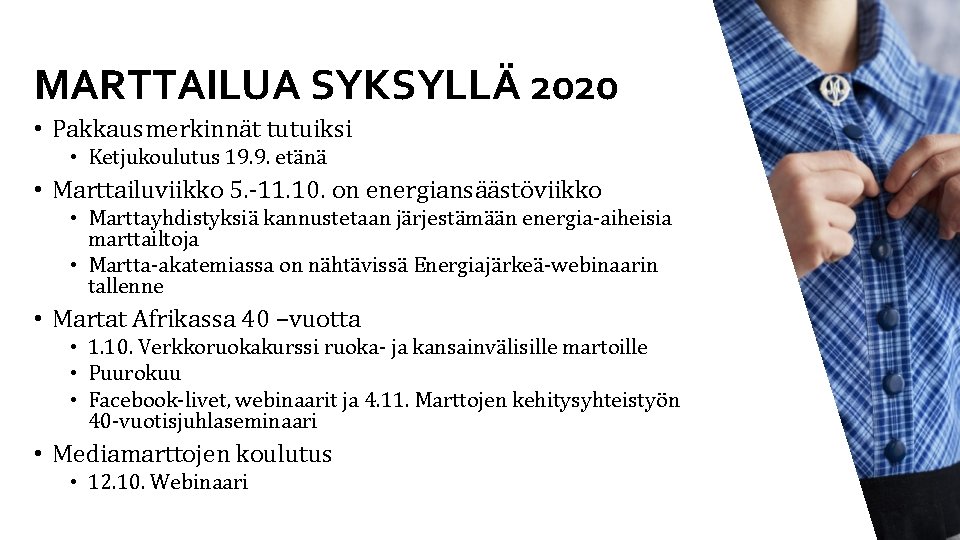 MARTTAILUA SYKSYLLÄ 2020

• Pakkausmerkinnät tutuiksi
  • Ketjukoulutus 19.9. etänä
• Marttailuviikko 5.-11.10. on energiansäästöviikko
  • Marttayhdistyksiä kannustetaan järjestämään energia-aiheisia marttailtoja
  • Martta-akatemiassa on nähtävissä Energiajärkeä-webinaarin tallenne
• Martat Afrikassa 40 –vuotta
  • 1.10. Verkkoruokakurssi ruoka- ja kansainvälisille martoille
  • Puurokuu
  • Facebook-livet, webinaarit ja 4.11. Marttojen kehitysyhteistyön 40-vuotisjuhlaseminaari
• Mediamarttojen koulutus
  • 12.10. Webinaari